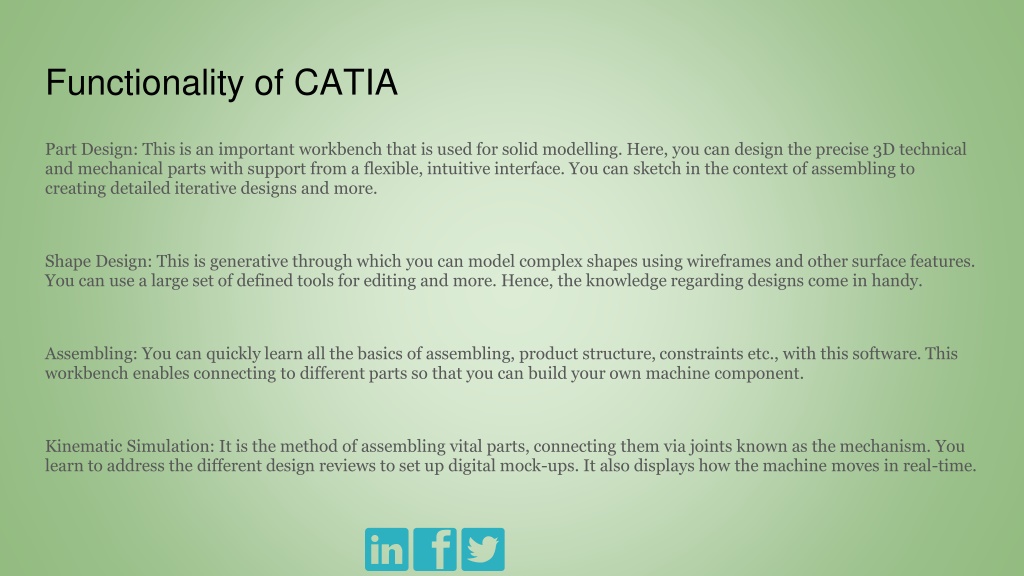 Functionality of CATIA

Part Design: This is an important workbench that is used for solid modelling. Here, you can design the precise 3D technical and mechanical parts with support from a flexible, intuitive interface. You can sketch in the context of assembling to creating detailed iterative designs and more.

Shape Design: This is generative through which you can model complex shapes using wireframes and other surface features. You can use a large set of defined tools for editing and more. Hence, the knowledge regarding designs come in handy.

Assembling: You can quickly learn all the basics of assembling, product structure, constraints etc., with this software. This workbench enables connecting to different parts so that you can build your own machine component.

Kinematic Simulation: It is the method of assembling vital parts, connecting them via joints known as the mechanism. You learn to address the different design reviews to set up digital mock-ups. It also displays how the machine moves in real-time.

in f